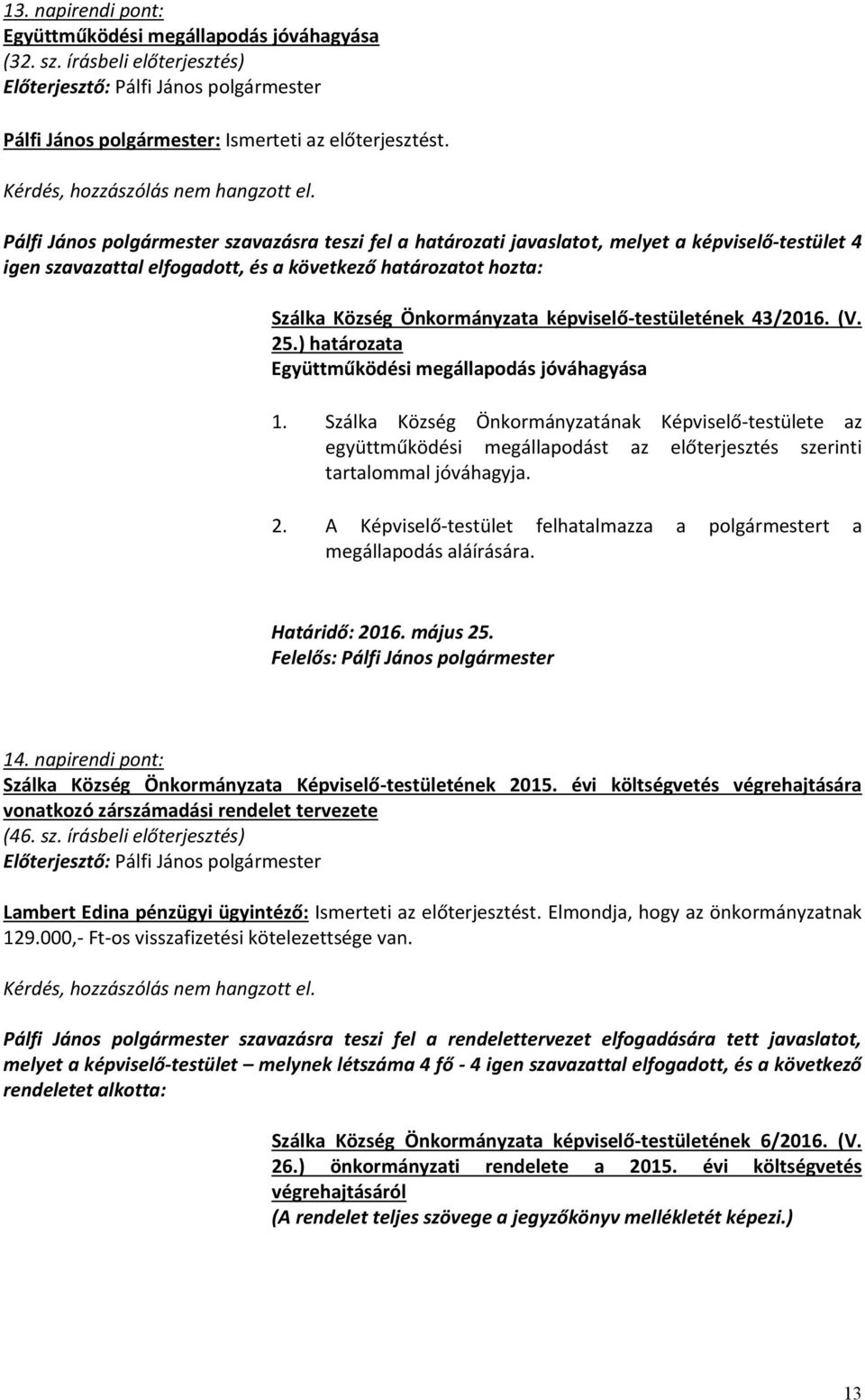 13. napirendi pont:
Együttműködési megállapodás jóváhagyása
(32. sz. írásbeli előterjesztés)
Előterjesztő: Pálfi János polgármester

Pálfi János polgármester: Ismerteti az előterjesztést.

Kérdés, hozzászólás nem hangzott el.

Pálfi János polgármester szavazásra teszi fel a határozati javaslatot, melyet a képviselő-testület 4 igen szavazattal elfogadott, és a következő határozatot hozta:

Szálka Község Önkormányzata képviselő-testületének 43/2016. (V. 25.) határozata
Együttműködési megállapodás jóváhagyása

1. Szálka Község Önkormányzatának Képviselő-testülete az együttműködési megállapodást az előterjesztés szerinti tartalommal jóváhagyja.

2. A Képviselő-testület felhatalmazza a polgármestert a megállapodás aláírására.

Határidő: 2016. május 25.
Felelős: Pálfi János polgármester

14. napirendi pont:
Szálka Község Önkormányzata Képviselő-testületének 2015. évi költségvetés végrehajtására vonatkozó zárszámadási rendelet tervezete
(46. sz. írásbeli előterjesztés)
Előterjesztő: Pálfi János polgármester

Lambert Edina pénzügyi ügyintéző: Ismerteti az előterjesztést. Elmondja, hogy az önkormányzatnak 129.000,- Ft-os visszafizetési kötelezettsége van.

Kérdés, hozzászólás nem hangzott el.

Pálfi János polgármester szavazásra teszi fel a rendelettervezet elfogadására tett javaslatot, melyet a képviselő-testület – melynek létszáma 4 fő - 4 igen szavazattal elfogadott, és a következő rendeletet alkotta:

Szálka Község Önkormányzata képviselő-testületének 6/2016. (V. 26.) önkormányzati rendelete a 2015. évi költségvetés végrehajtásáról
(A rendelet teljes szövege a jegyzőkönyv mellékletét képezi.)

13